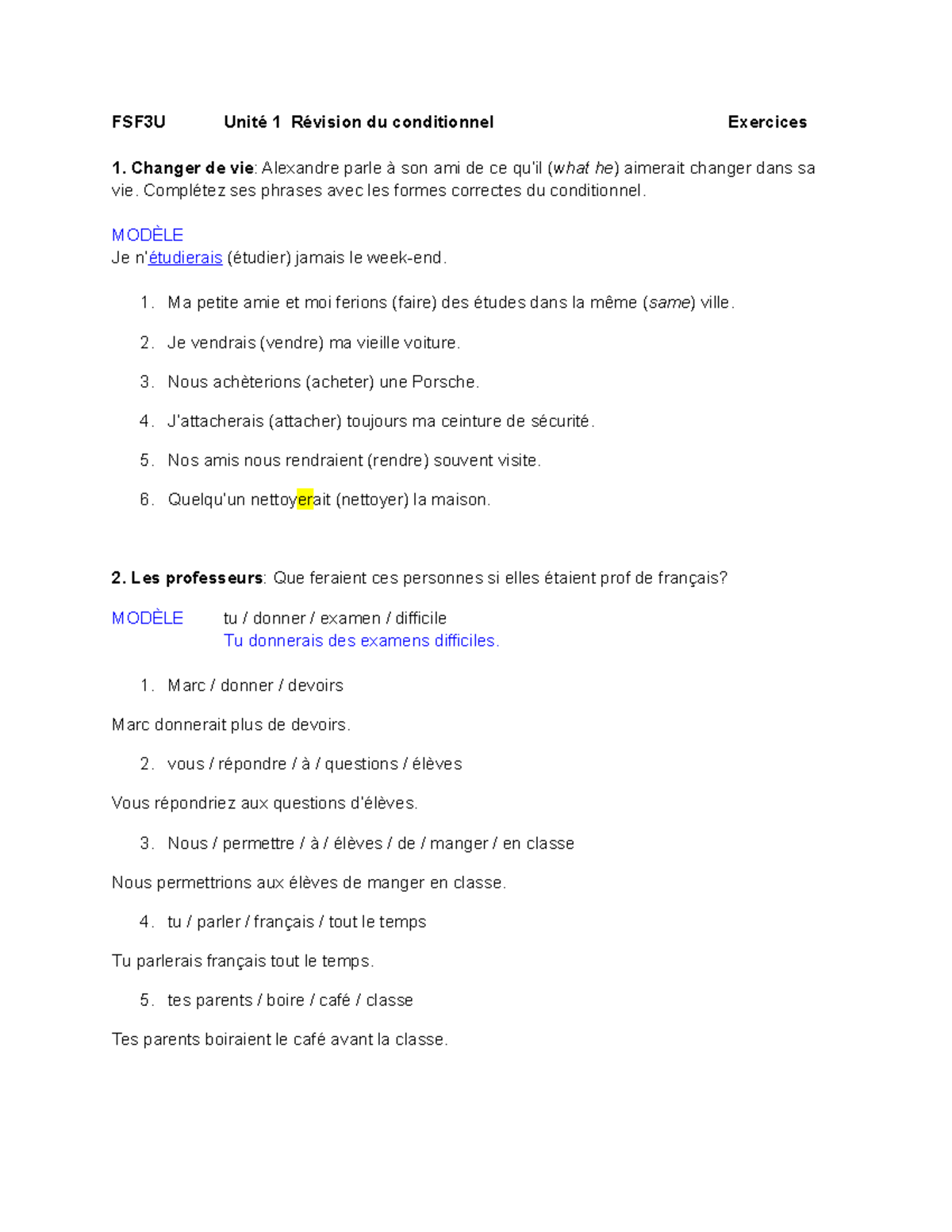 FSF3U Unité 1 Révision du conditionnel Exercices

1. Changer de vie: Alexandre parle à son ami de ce qu'il (what he) aimerait changer dans sa vie. Complétez ses phrases avec les formes correctes du conditionnel.

MODÈLE
Je n'étudierais (étudier) jamais le week-end.

1. Ma petite amie et moi ferions (faire) des études dans la même (same) ville.

2. Je vendrais (vendre) ma vieille voiture.

3. Nous achèterions (acheter) une Porsche.

4. J'attacherais (attacher) toujours ma ceinture de sécurité.

5. Nos amis nous rendraient (rendre) souvent visite.

6. Quelqu'un nettoyerait (nettoyer) la maison.

2. Les professeurs: Que feraient ces personnes si elles étaient prof de français?

MODÈLE tu / donner / examen / difficile
Tu donnerais des examens difficiles.

1. Marc / donner / devoirs

Marc donnerait plus de devoirs.

2. vous / répondre / à / questions / élèves

Vous répondriez aux questions d'élèves.

3. Nous / permettre / à / élèves / de / manger / en classe

Nous permettrions aux élèves de manger en classe.

4. tu / parler / français / tout le temps

Tu parlerais français tout le temps.

5. tes parents / boire / café / classe

Tes parents boiraient le café avant la classe.